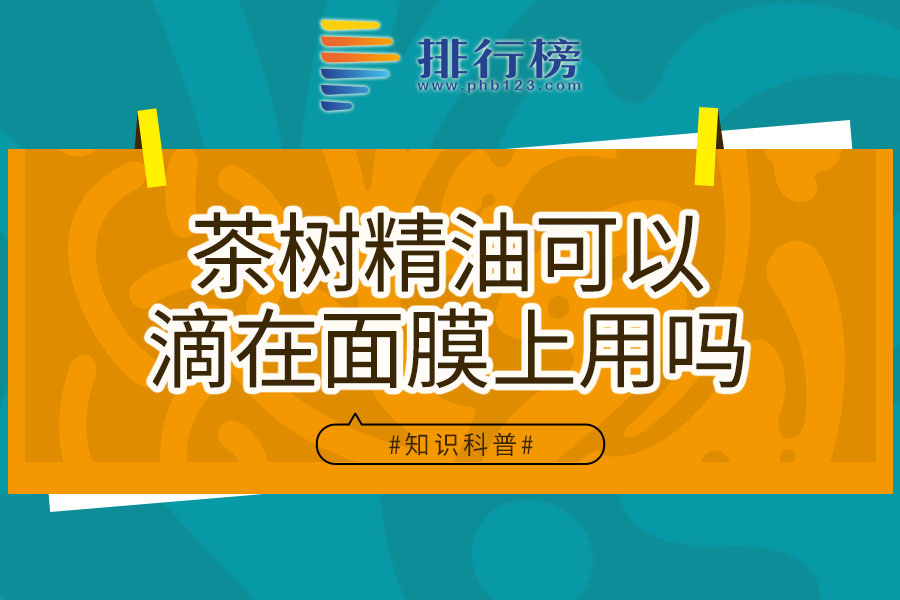 排行榜
www.phb123.com

茶树精油可以滴在面膜上用吗

#知识科普#